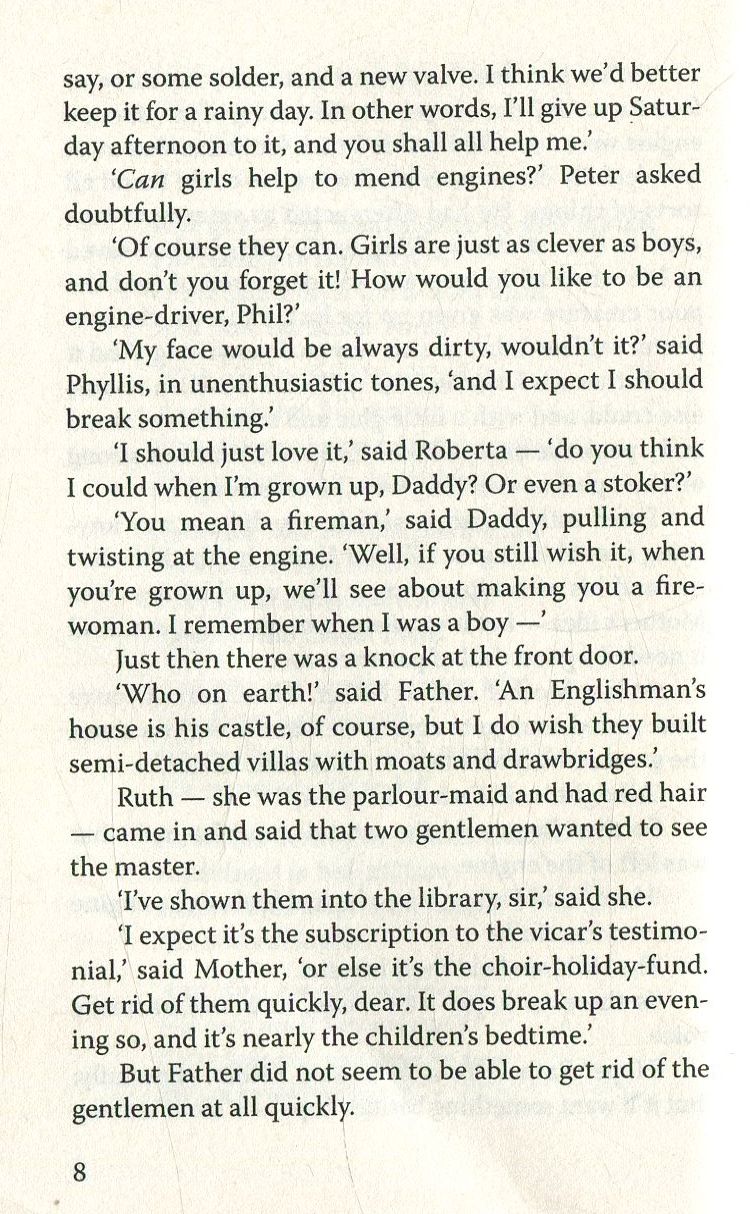 say, or some solder, and a new valve. I think we'd better keep it for a rainy day. In other words, I'll give up Saturday afternoon to it, and you shall all help me.'

'Can girls help to mend engines?' Peter asked doubtfully.

'Of course they can. Girls are just as clever as boys, and don't you forget it! How would you like to be an engine-driver, Phil?'

'My face would be always dirty, wouldn't it?' said Phyllis, in unenthusiastic tones, 'and I expect I should break something.'

'I should just love it,' said Roberta — 'do you think I could when I'm grown up, Daddy? Or even a stoker?'

'You mean a fireman,' said Daddy, pulling and twisting at the engine. 'Well, if you still wish it, when you're grown up, we'll see about making you a firewoman. I remember when I was a boy —'

Just then there was a knock at the front door.

'Who on earth!' said Father. 'An Englishman's house is his castle, of course, but I do wish they built semi-detached villas with moats and drawbridges.'

Ruth — she was the parlour-maid and had red hair — came in and said that two gentlemen wanted to see the master.

'I've shown them into the library, sir,' said she.

'I expect it's the subscription to the vicar's testimonial,' said Mother, 'or else it's the choir-holiday-fund. Get rid of them quickly, dear. It does break up an evening so, and it's nearly the children's bedtime.'

But Father did not seem to be able to get rid of the gentlemen at all quickly.

8